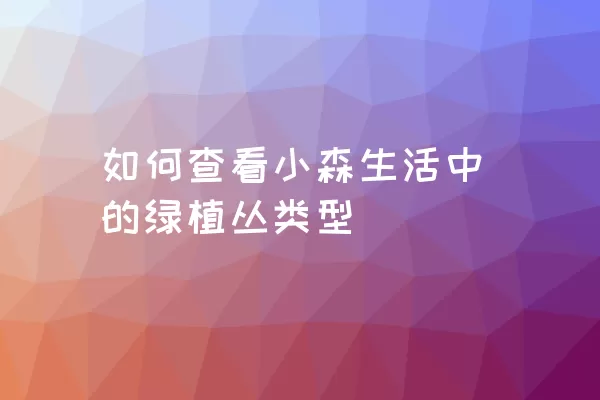 如何查看小森生活中的绿植丛类型